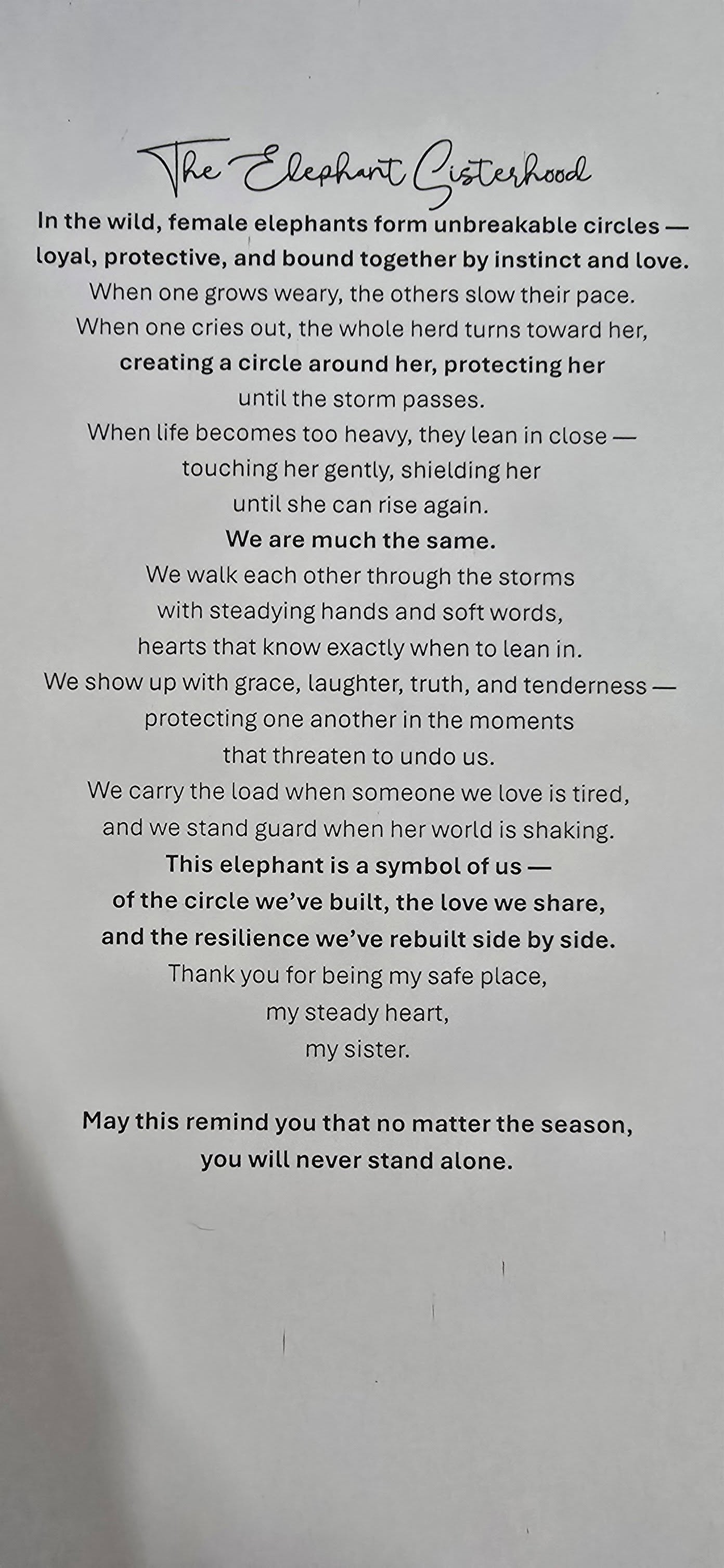 The Elephant Sisterhood

In the wild, female elephants form unbreakable circles —
loyal, protective, and bound together by instinct and love.
When one grows weary, the others slow their pace.
When one cries out, the whole herd turns toward her,
creating a circle around her, protecting her
until the storm passes.
When life becomes too heavy, they lean in close —
touching her gently, shielding her
until she can rise again.
We are much the same.
We walk each other through the storms
with steadying hands and soft words,
hearts that know exactly when to lean in.
We show up with grace, laughter, truth, and tenderness —
protecting one another in the moments
that threaten to undo us.
We carry the load when someone we love is tired,
and we stand guard when her world is shaking.
This elephant is a symbol of us —
of the circle we've built, the love we share,
and the resilience we've rebuilt side by side.
Thank you for being my safe place,
my steady heart,
my sister.

May this remind you that no matter the season,
you will never stand alone.